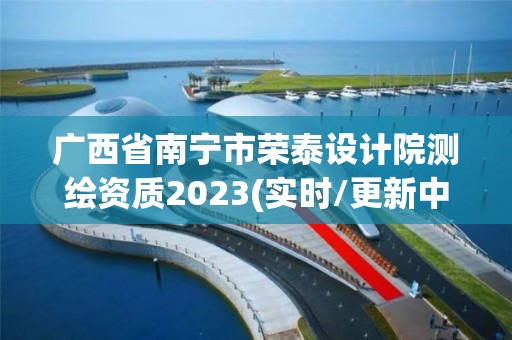 广西省南宁市荣泰设计院测绘资质2023(实时/更新中